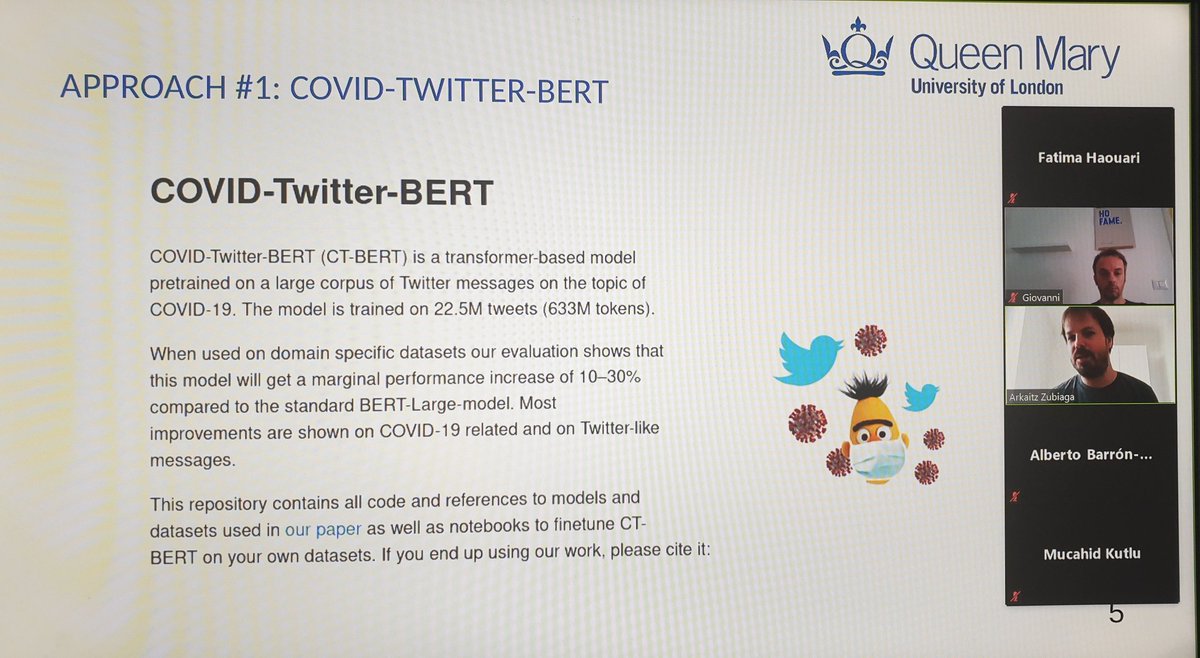 APPROACH #1: COVID-TWITTER-BERT

Queen Mary
University of London

COVID-Twitter-BERT

COVID-Twitter-BERT (CT-BERT) is a transformer-based model pretrained on a large corpus of Twitter messages on the topic of COVID-19. The model is trained on 22.5M tweets (633M tokens).

When used on domain specific datasets our evaluation shows that this model will get a marginal performance increase of 10–30% compared to the standard BERT-Large-model. Most improvements are shown on COVID-19 related and on Twitter-like messages.

This repository contains all code and references to models and datasets used in our paper as well as notebooks to finetune CT-BERT on your own datasets. If you end up using our work, please cite it:

Fatima Haouari

NO FAME.

Giovanni

Arkaitz Zubiaga

Alberto Barrón-...

Mucahid Kutlu

5